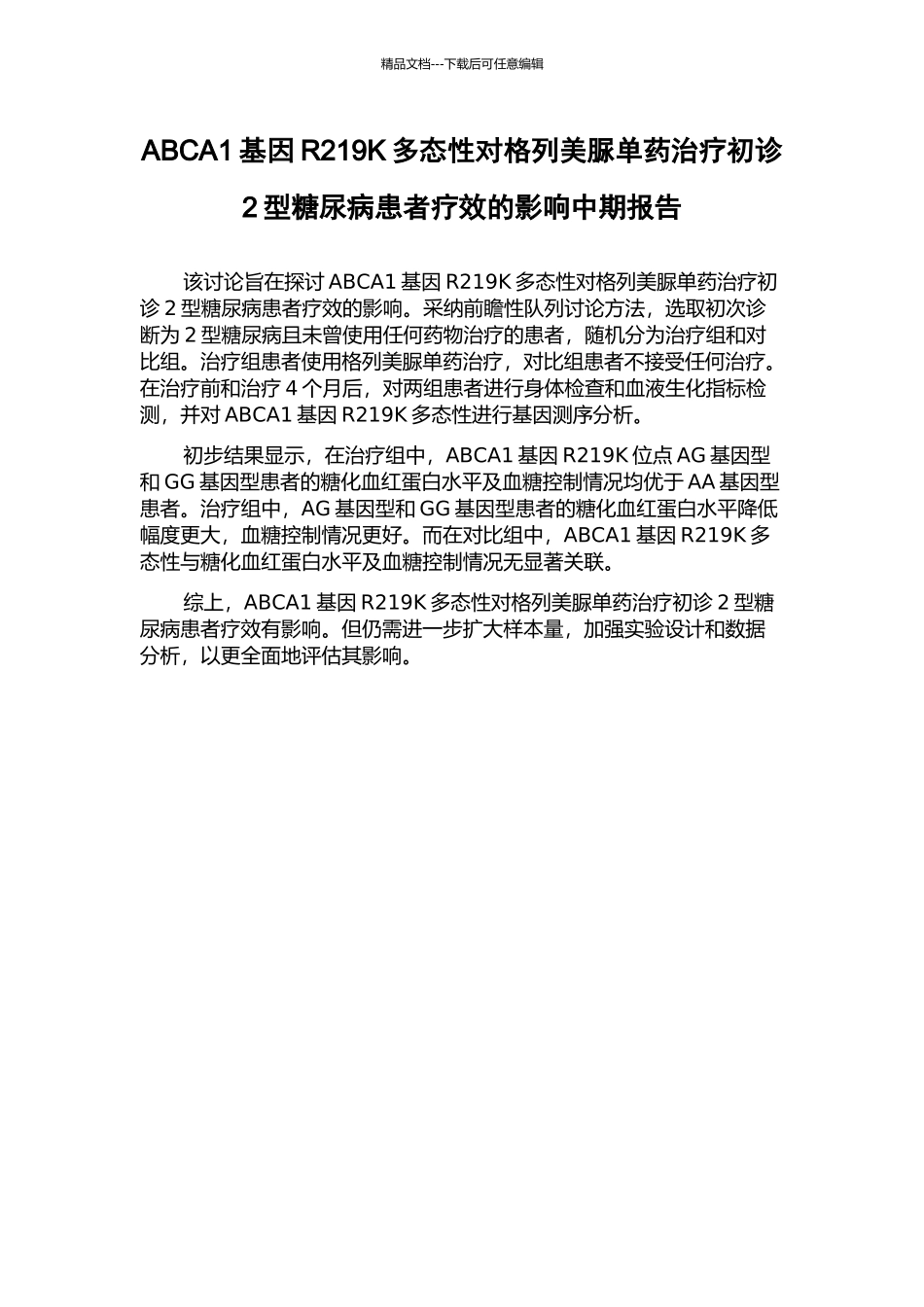 精品文档---下载后可任意编辑

ABCA1 基因 R219K 多态性对格列美脲单药治疗初诊 2 型糖尿病患者疗效的影响中期报告

该讨论旨在探讨 ABCA1 基因 R219K 多态性对格列美脲单药治疗初诊 2 型糖尿病患者疗效的影响。采纳前瞻性队列讨论方法，选取初次诊断为 2 型糖尿病且未曾使用任何药物治疗的患者，随机分为治疗组和对比组。治疗组患者使用格列美脲单药治疗，对比组患者不接受任何治疗。在治疗前和治疗 4 个月后，对两组患者进行身体检查和血液生化指标检测，并对 ABCA1 基因 R219K 多态性进行基因测序分析。

初步结果显示，在治疗组中，ABCA1 基因 R219K 位点 AG 基因型和 GG 基因型患者的糖化血红蛋白水平及血糖控制情况均优于 AA 基因型患者。治疗组中，AG 基因型和 GG 基因型患者的糖化血红蛋白水平降低幅度更大，血糖控制情况更好。而在对比组中，ABCA1 基因 R219K 多态性与糖化血红蛋白水平及血糖控制情况无显著关联。

综上，ABCA1 基因 R219K 多态性对格列美脲单药治疗初诊 2 型糖尿病患者疗效有影响。但仍需进一步扩大样本量，加强实验设计和数据分析，以更全面地评估其影响。